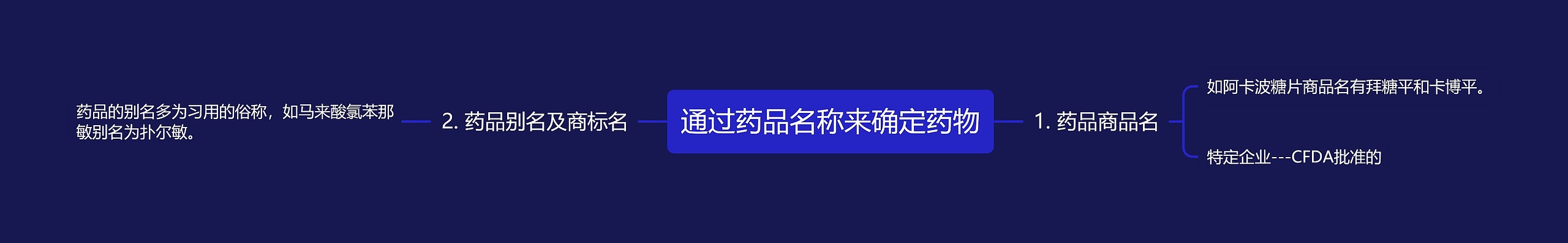 通过药品名称来确定药物

1. 药品商品名

如阿卡波糖片商品名有拜糖平和卡博平。

特定企业---CFDA批准的

2. 药品别名及商标名

药品的别名多为习用的俗称，如马来酸氯苯那敏别名为扑尔敏。